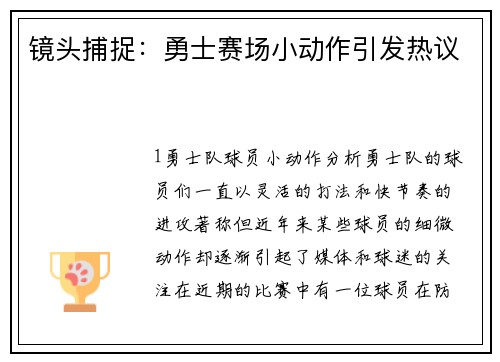 镜头捕捉：勇士赛场小动作引发热议

1勇士队球员小动作分析勇士队的球员们一直以灵活的打法和快节奏的进攻著称但近年来某些球员的细微动作却逐渐引起了媒体和球迷的关注在近期的比赛中有一位球员在防